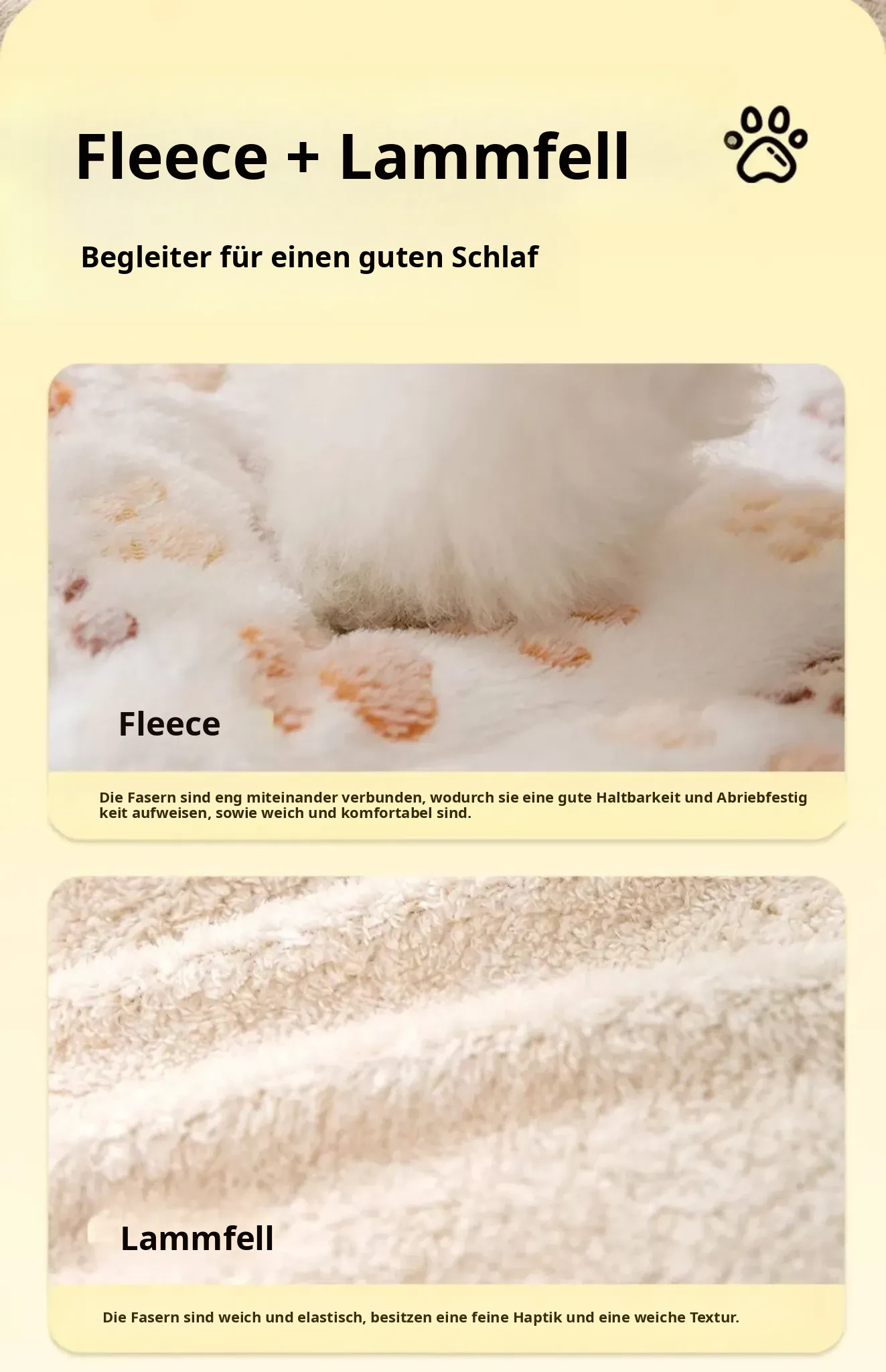 Fleece + Lammfell

Begleiter für einen guten Schlaf

Fleece

Die Fasern sind eng miteinander verbunden, wodurch sie eine gute Haltbarkeit und Abriebfestig keit aufweisen, sowie weich und komfortabel sind.

Lammfell

Die Fasern sind weich und elastisch, besitzen eine feine Haptik und eine weiche Textur.